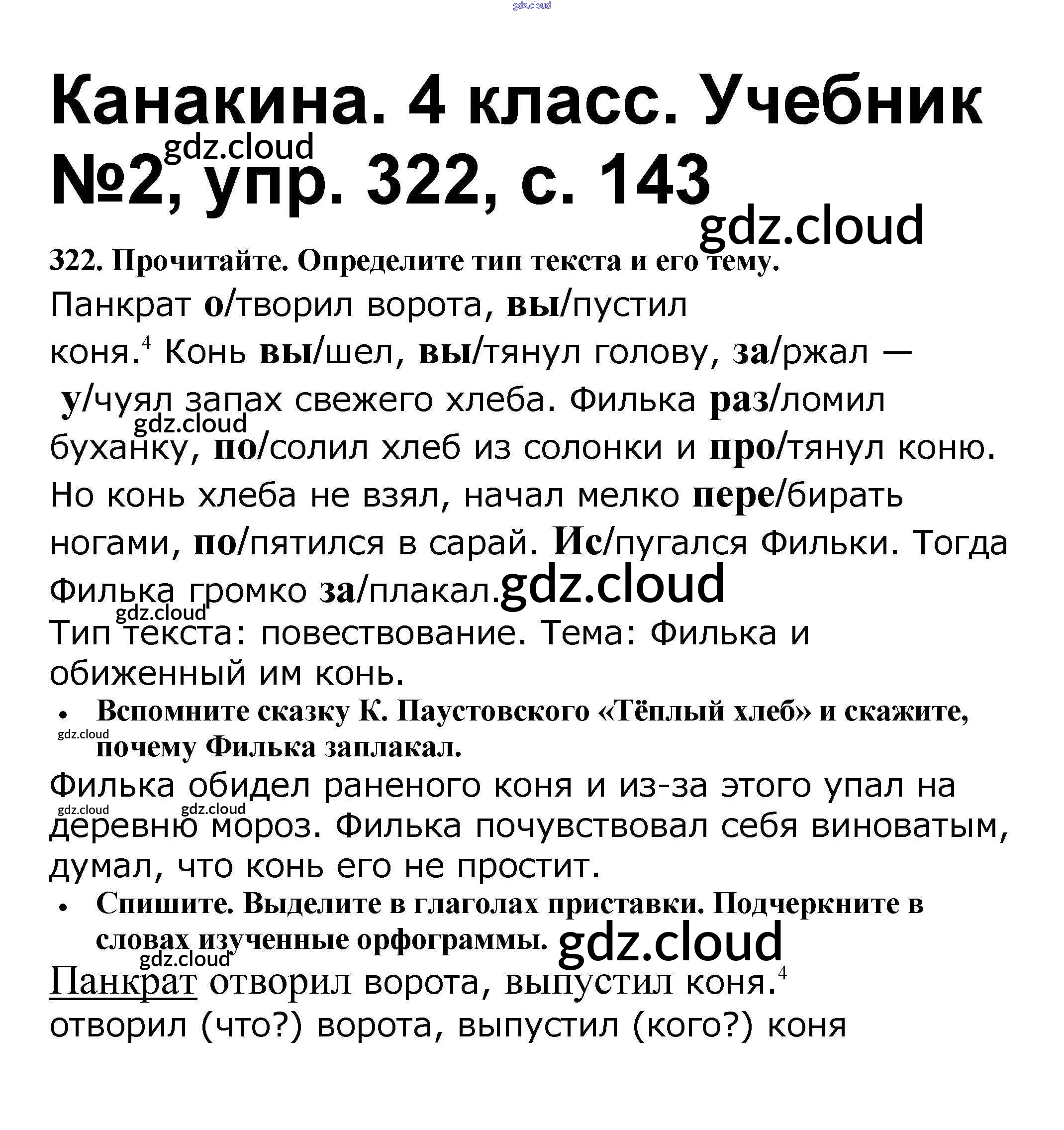 gdz.cloud

Канакина. 4 класс. Учебник №2, упр. 322, с. 143

gdz.cloud

gdz.cloud

322. Прочитайте. Определите тип текста и его тему.

Панкрат о/творил ворота, вы/пустил коня.$^4$ Конь вы/шел, вы/тянул голову, за/ржал — у/чуял запах свежего хлеба. Филька раз/ломил буханку, по/солил хлеб из солонки и про/тянул коню. Но конь хлеба не взял, начал мелко пере/бирать ногами, по/пятился в сарай. Ис/пугался Фильки. Тогда Филька громко за/плакал.

gdz.cloud

gdz.cloud

gdz.cloud

Тип текста: повествование. Тема: Филька и обиженный им конь.

• Вспомните сказку К. Паустовского «Тёплый хлеб» и скажите, почему Филька заплакал.

gdz.cloud

Филька обидел раненого коня и из-за этого упал на деревню мороз. Филька почувствовал себя виноватым, думал, что конь его не простит.

gdz.cloud gdz.cloud

• Спишите. Выделите в глаголах приставки. Подчеркните в словах изученные орфограммы.

gdz.cloud

gdz.cloud

Панкрат отворил ворота, выпустил коня.$^4$

отворил (что?) ворота, выпустил (кого?) коня